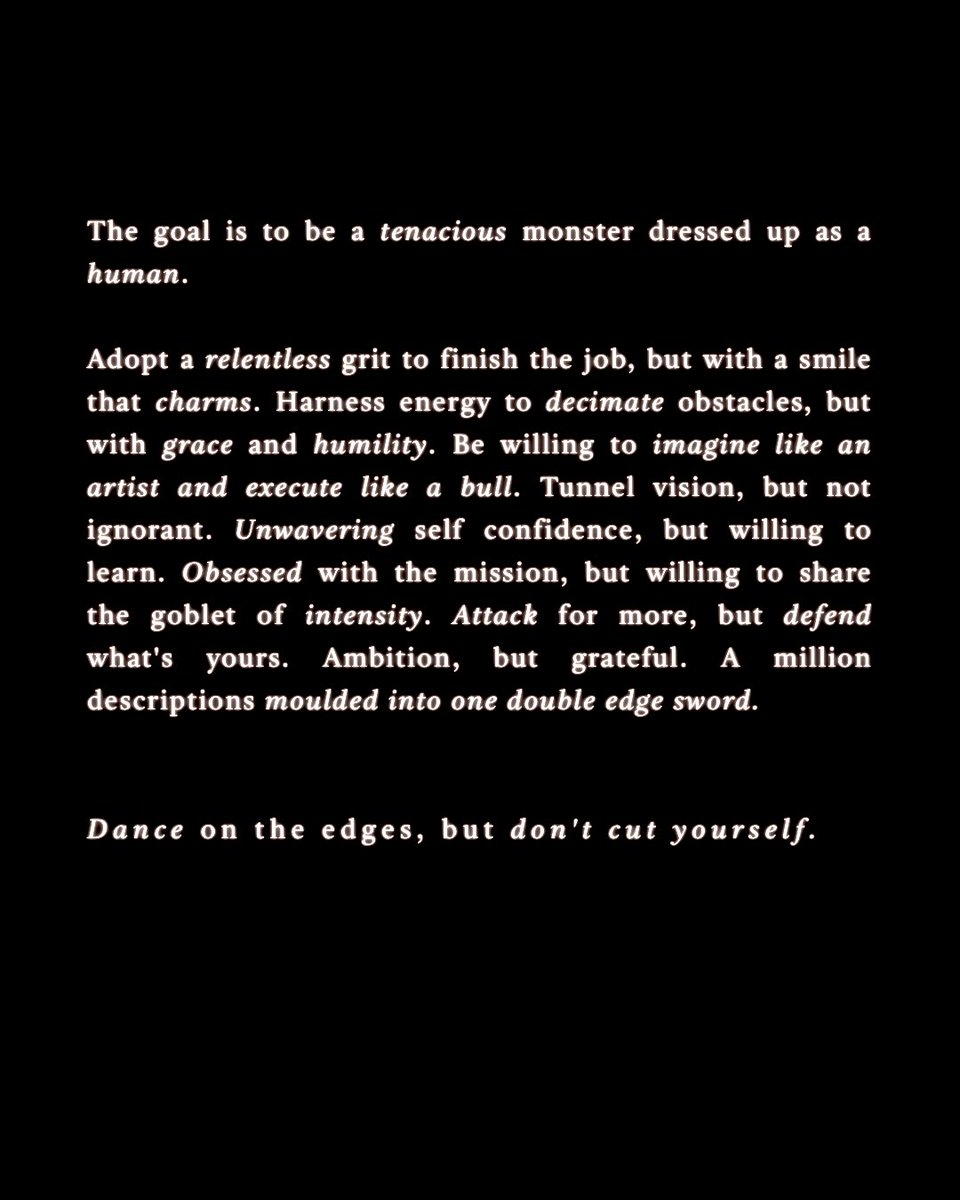 The goal is to be a tenacious monster dressed up as a human.

Adopt a relentless grit to finish the job, but with a smile that charms. Harness energy to decimate obstacles, but with grace and humility. Be willing to imagine like an artist and execute like a bull. Tunnel vision, but not ignorant. Unwavering self confidence, but willing to learn. Obsessed with the mission, but willing to share the goblet of intensity. Attack for more, but defend what's yours. Ambition, but grateful. A million descriptions moulded into one double edge sword.

Dance on the edges, but don't cut yourself.